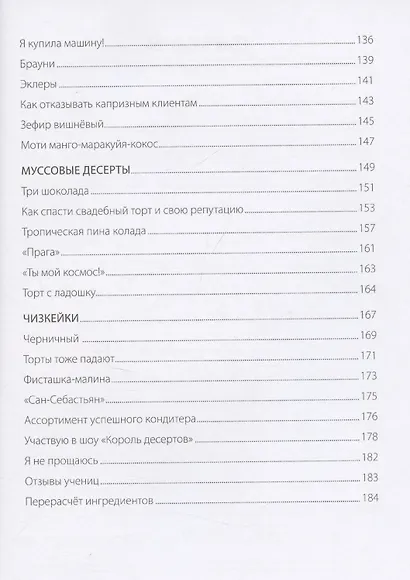 Я купила машину! 136

Брауни 139

Эклеры 141

Как отказывать капризным клиентам 143

Зефир вишнёвый 145

Моти манго-маракуйя-кокос 147

МУССОВЫЕ ДЕСЕРТЫ 149

Три шоколада 151

Как спасти свадебный торт и свою репутацию 153

Тропическая пина колада 157

«Прага» 161

«Ты мой космос!» 163

Торт с ладошку 164

ЧИЗКЕЙКИ 167

Черничный 169

Торты тоже падают 171

Фисташка-малина 173

«Сан-Себастьян» 175

Ассортимент успешного кондитера 176

Участвую в шоу «Король десертов» 178

Я не прощаюсь 182

Отзывы учениц 183

Перерасчёт ингредиентов 184